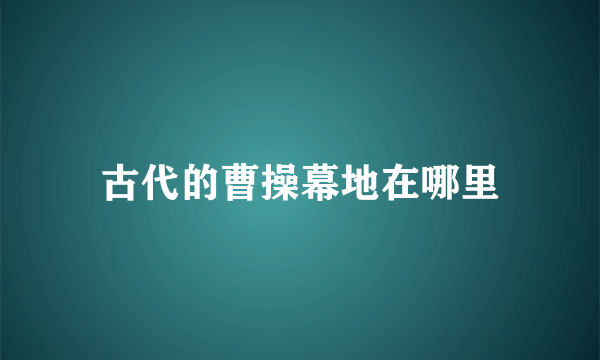 古代的曹操幕地在哪里